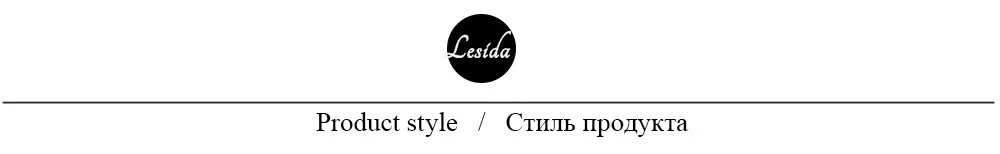 Lesida

Product style / Стиль продукта